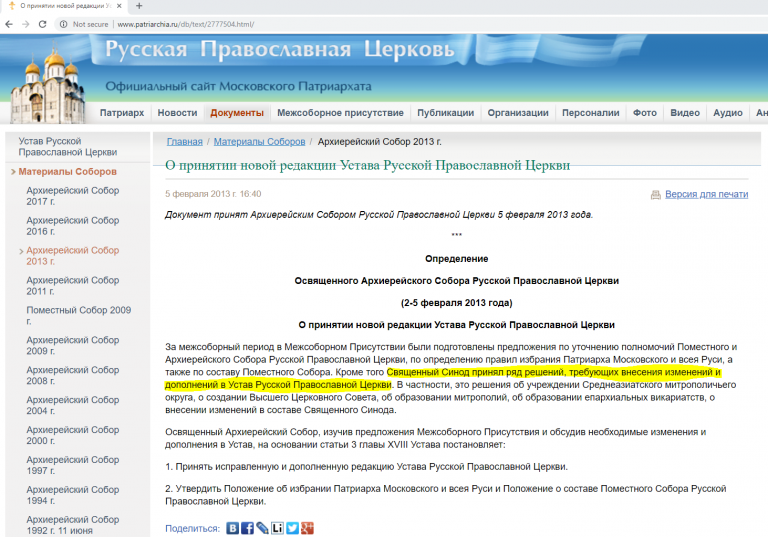 О принятии новой редакции Ус

Not secure | www.patriarchia.ru/db/text/2777504.html/

Русская Православная Церковь

Официальный сайт Московского Патриархата

Патриарх | Новости | Документы | Межсоборное присутствие | Публикации | Организации | Персоналии | Фото | Видео | Аудио | Ан

Устав Русской Православной Церкви

Материалы Соборов

Архиерейский Собор 2017 г.

Архиерейский Собор 2016 г.

Архиерейский Собор 2013 г.

Архиерейский Собор 2011 г.

Поместный Собор 2009 г.

Архиерейский Собор 2009 г.

Архиерейский Собор 2008 г.

Архиерейский Собор 2004 г.

Архиерейский Собор 2000 г.

Архиерейский Собор 1997 г.

Архиерейский Собор 1994 г.

Архиерейский Собор 1992 г. 11 июня

Главная / Материалы Соборов / Архиерейский Собор 2013 г.

О принятии новой редакции Устава Русской Православной Церкви

5 февраля 2013 г. 16:40

Версия для печати

Документ принят Архиерейским Собором Русской Православной Церкви 5 февраля 2013 года.

***

Определение

Освященного Архиерейского Собора Русской Православной Церкви

(2-5 февраля 2013 года)

О принятии новой редакции Устава Русской Православной Церкви

За межсоборный период в Межсоборном Присутствии были подготовлены предложения по уточнению полномочий Поместного и Архиерейского Собора Русской Православной Церкви, по определению правил избрания Патриарха Московского и всея Руси, а также по составу Поместного Собора. Кроме того Священный Синод принял ряд решений, требующих внесения изменений и дополнений в Устав Русской Православной Церкви. В частности, это решения об учреждении Среднеазиатского митрополичьего округа, о создании Высшего Церковного Совета, об образовании митрополий, об образовании епархиальных викариатств, о внесении изменений в составе Священного Синода.

Освященный Архиерейский Собор, изучив предложения Межсоборного Присутствия и обсудив необходимые изменения и дополнения в Устав, на основании статьи 3 главы XVIII Устава постановляет:

1. Принять исправленную и дополненную редакцию Устава Русской Православной Церкви.

2. Утвердить Положение об избрании Патриарха Московского и всея Руси и Положение о составе Поместного Собора Русской Православной Церкви.

Поделиться: